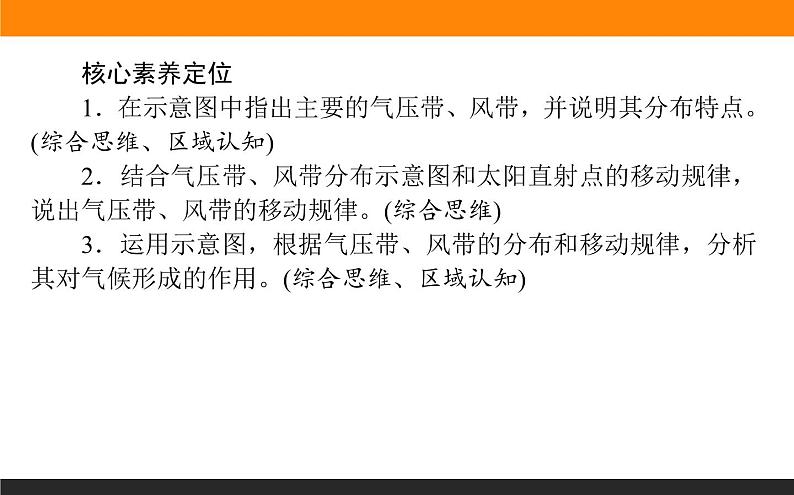 核心素养定位

1．在示意图中指出主要的气压带、风带，并说明其分布特点。(综合思维、区域认知)

2．结合气压带、风带分布示意图和太阳直射点的移动规律，说出气压带、风带的移动规律。(综合思维)

3．运用示意图，根据气压带、风带的分布和移动规律，分析其对气候形成的作用。(综合思维、区域认知)